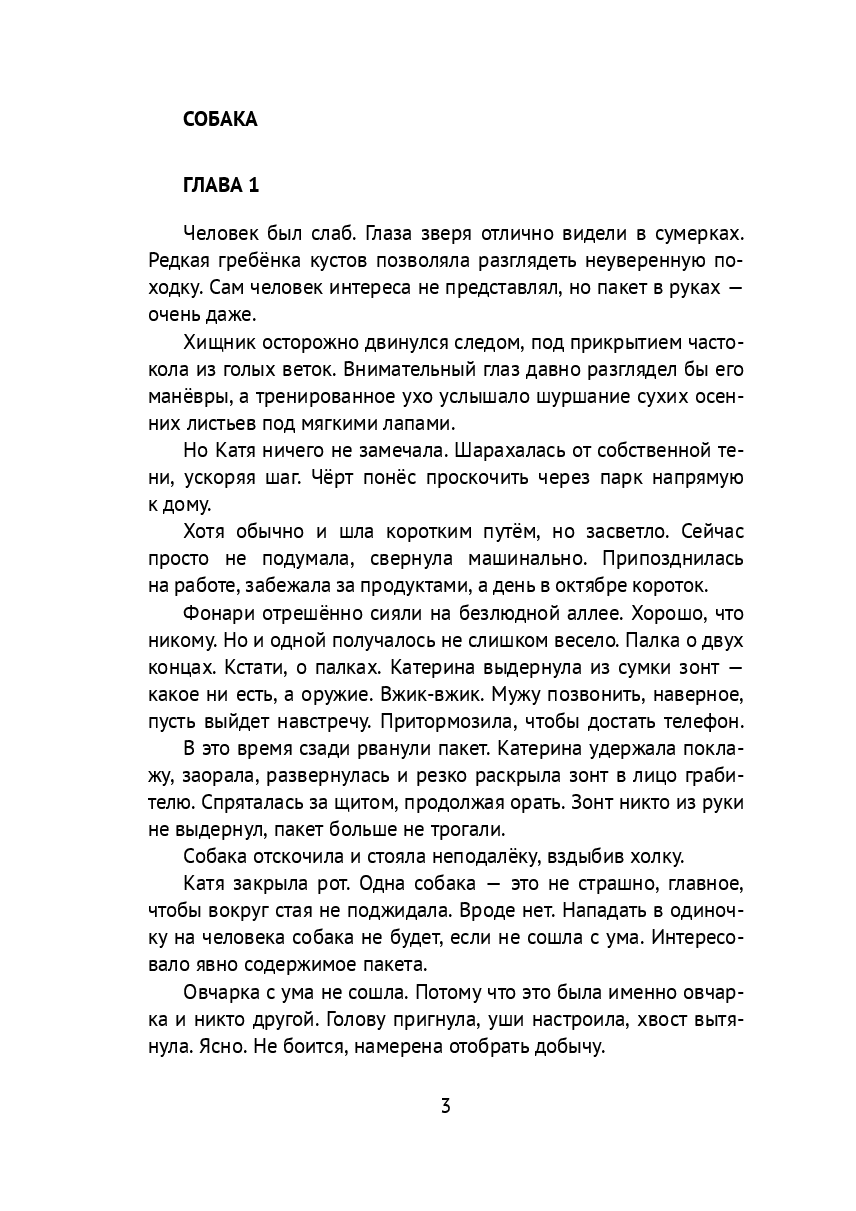 СОБАКА

ГЛАВА 1

Человек был слаб. Глаза зверя отлично видели в сумерках. Редкая гребёнка кустов позволяла разглядеть неуверенную походку. Сам человек интереса не представлял, но пакет в руках — очень даже.

Хищник осторожно двинулся следом, под прикрытием частокола из голых веток. Внимательный глаз давно разглядел бы его манёвры, а тренированное ухо услышало шуршание сухих осенних листьев под мягкими лапами.

Но Катя ничего не замечала. Шарахалась от собственной тени, ускоряя шаг. Чёрт понёс проскочить через парк напрямую к дому.

Хотя обычно и шла коротким путём, но засветло. Сейчас просто не подумала, свернула машинально. Припозднилась на работе, забежала за продуктами, а день в октябре короток.

Фонари отрешённо сияли на безлюдной аллее. Хорошо, что никому. Но и одной получалось не слишком весело. Палка о двух концах. Кстати, о палках. Катерина выдернула из сумки зонт — какое ни есть, а оружие. Вжик-вжик. Мужу позвонить, наверное, пусть выйдет навстречу. Притормозила, чтобы достать телефон.

В это время сзади рванули пакет. Катерина удержала поклажу, заорала, развернулась и резко раскрыла зонт в лицо грабителю. Спряталась за щитом, продолжая орать. Зонт никто из руки не выдернул, пакет больше не трогали.

Собака отскочила и стояла неподалёку, вздыбив холку.

Катя закрыла рот. Одна собака — это не страшно, главное, чтобы вокруг стая не поджидала. Вроде нет. Нападать в одиночку на человека собака не будет, если не сошла с ума. Интересовало явно содержимое пакета.

Овчарка с ума не сошла. Потому что это была именно овчарка и никто другой. Голову пригнула, уши настроила, хвост вытянула. Ясно. Не боится, намерена отобрать добычу.

3